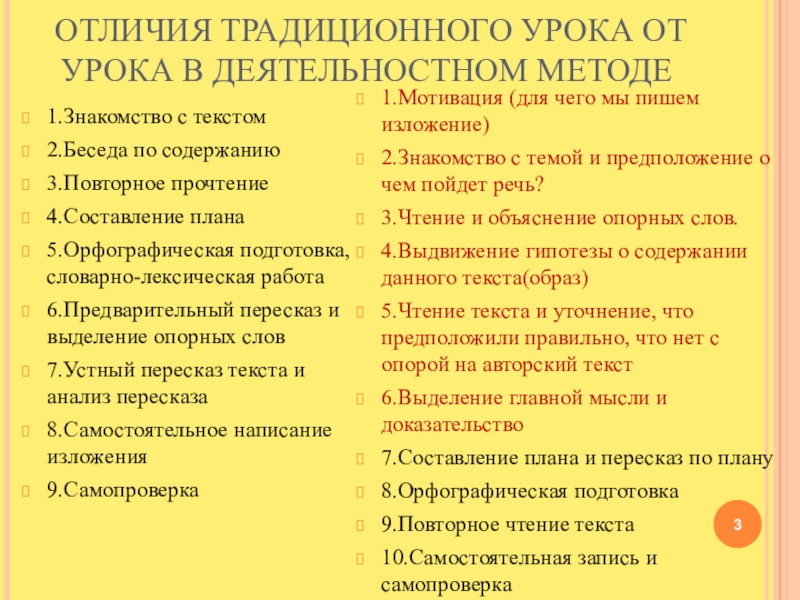 ОТЛИЧИЯ ТРАДИЦИОННОГО УРОКА ОТ УРОКА В ДЕЯТЕЛЬНОСТНОМ МЕТОДЕ

1.Знакомство с текстом
2.Беседа по содержанию
3.Повторное прочтение
4.Составление плана
5.Орфографическая подготовка, словарно-лексическая работа
6.Предварительный пересказ и выделение опорных слов
7.Устный пересказ текста и анализ пересказа
8.Самостоятельное написание изложения
9.Самопроверка

1.Мотивация (для чего мы пишем изложение)
2.Знакомство с темой и предположение о чем пойдет речь?
3.Чтение и объяснение опорных слов.
4.Выдвижение гипотезы о содержании данного текста(образ)
5.Чтение текста и уточнение, что предположили правильно, что нет с опорой на авторский текст
6.Выделение главной мысли и доказательство
7.Составление плана и пересказ по плану
8.Орфографическая подготовка
9.Повторное чтение текста
10.Самостоятельная запись и самопроверка

3